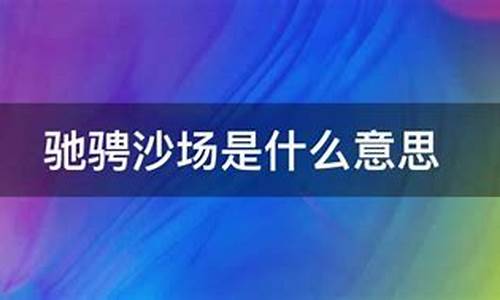 驰骋沙场是什么意思